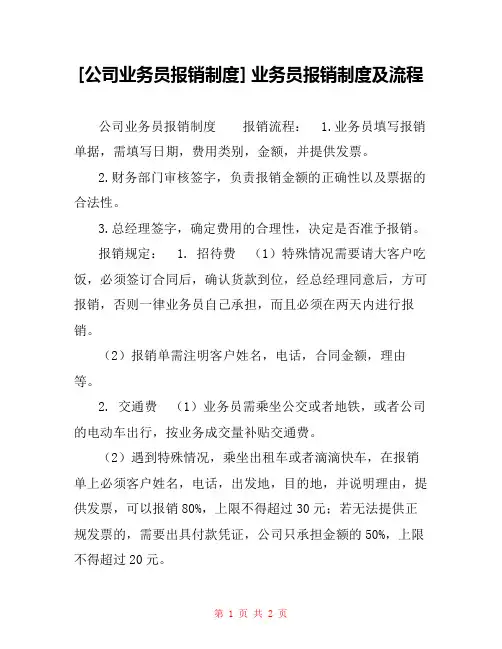 [公司业务员报销制度] 业务员报销制度及流程

公司业务员报销制度　　报销流程：　1.业务员填写报销单据，需填写日期，费用类别，金额，并提供发票。

2.财务部门审核签字，负责报销金额的正确性以及票据的合法性。

3.总经理签字，确定费用的合理性，决定是否准予报销。

报销规定：　1. 招待费　（1）特殊情况需要请大客户吃饭，必须签订合同后，确认货款到位，经总经理同意后，方可报销，否则一律业务员自己承担，而且必须在两天内进行报销。

（2）报销单需注明客户姓名，电话，合同金额，理由等。

2. 交通费　（1）业务员需乘坐公交或者地铁，或者公司的电动车出行，按业务成交量补贴交通费。

（2）遇到特殊情况，乘坐出租车或者滴滴快车，在报销单上必须客户姓名，电话，出发地，目的地，并说明理由，提供发票，可以报销 80%，上限不得超过 30 元；若无法提供正规发票的，需要出具付款凭证，公司只承担金额的 50%，上限不得超过 20 元。

第 1 页 共 2 页